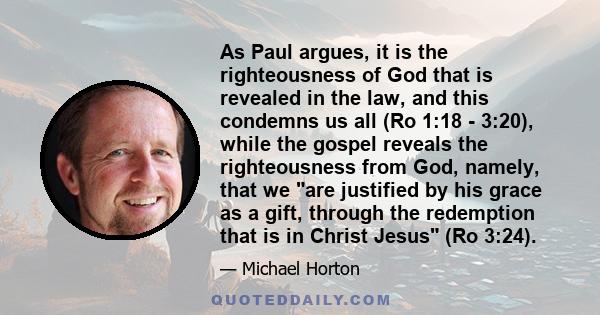 As Paul argues, it is the righteousness of God that is revealed in the law, and this condemns us all (Ro 1:18 - 3:20), while the gospel reveals the righteousness from God, namely, that we "are justified by his grace as a gift, through the redemption that is in Christ Jesus" (Ro 3:24).

— Michael Horton

QUOTEDDAILY.COM